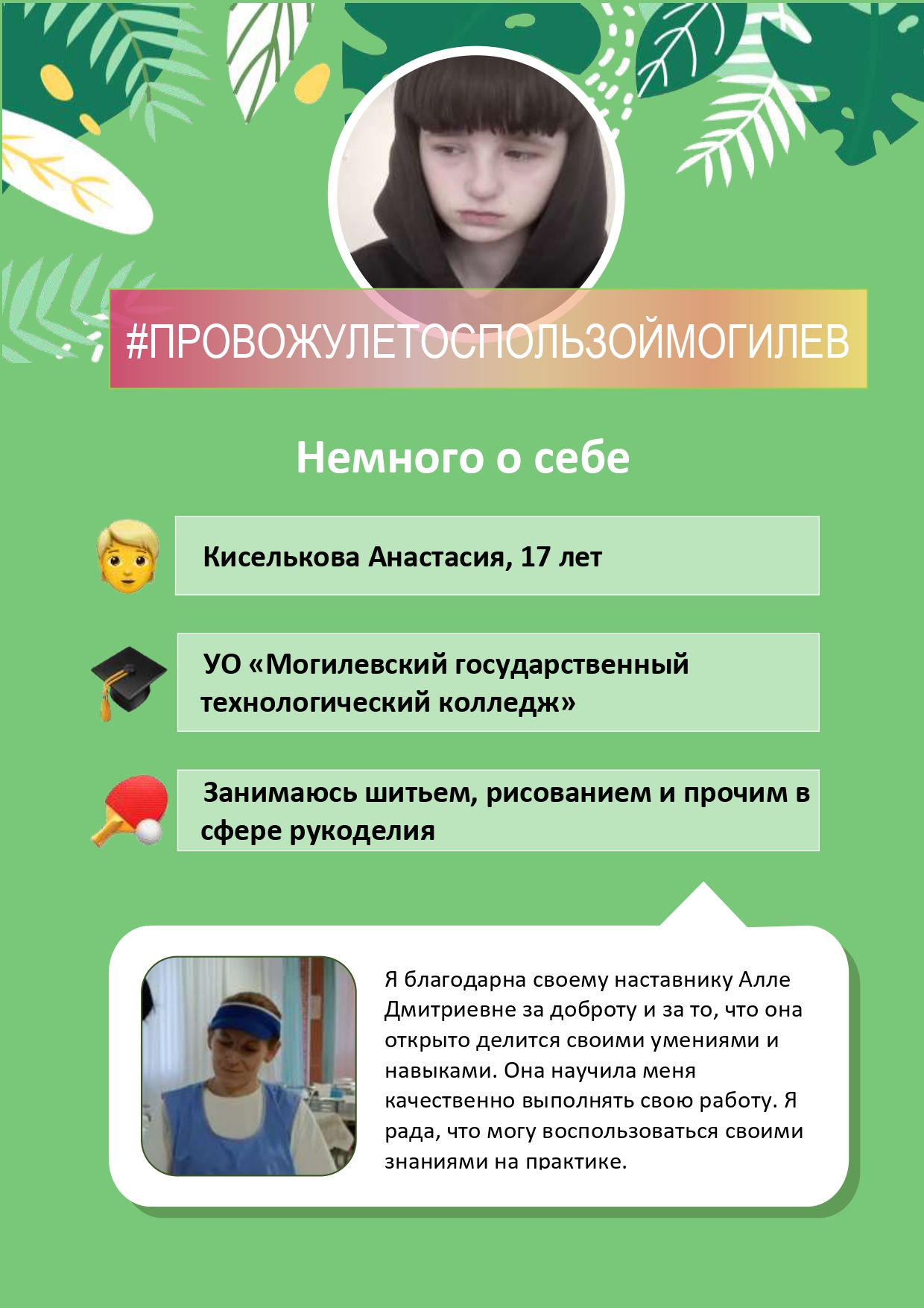 #ПРОВОЖУЛЕТОСПОЛЬЗОЙМОГИЛЕВ

Немного о себе

Киселькова Анастасия, 17 лет

УО «Могилевский государственный технологический колледж»

Занимаюсь шитьем, рисованием и прочим в сфере рукоделия

Я благодарна своему наставнику Алле Дмитриевне за доброту и за то, что она открыто делится своими умениями и навыками. Она научила меня качественно выполнять свою работу. Я рада, что могу воспользоваться своими знаниями на практике.